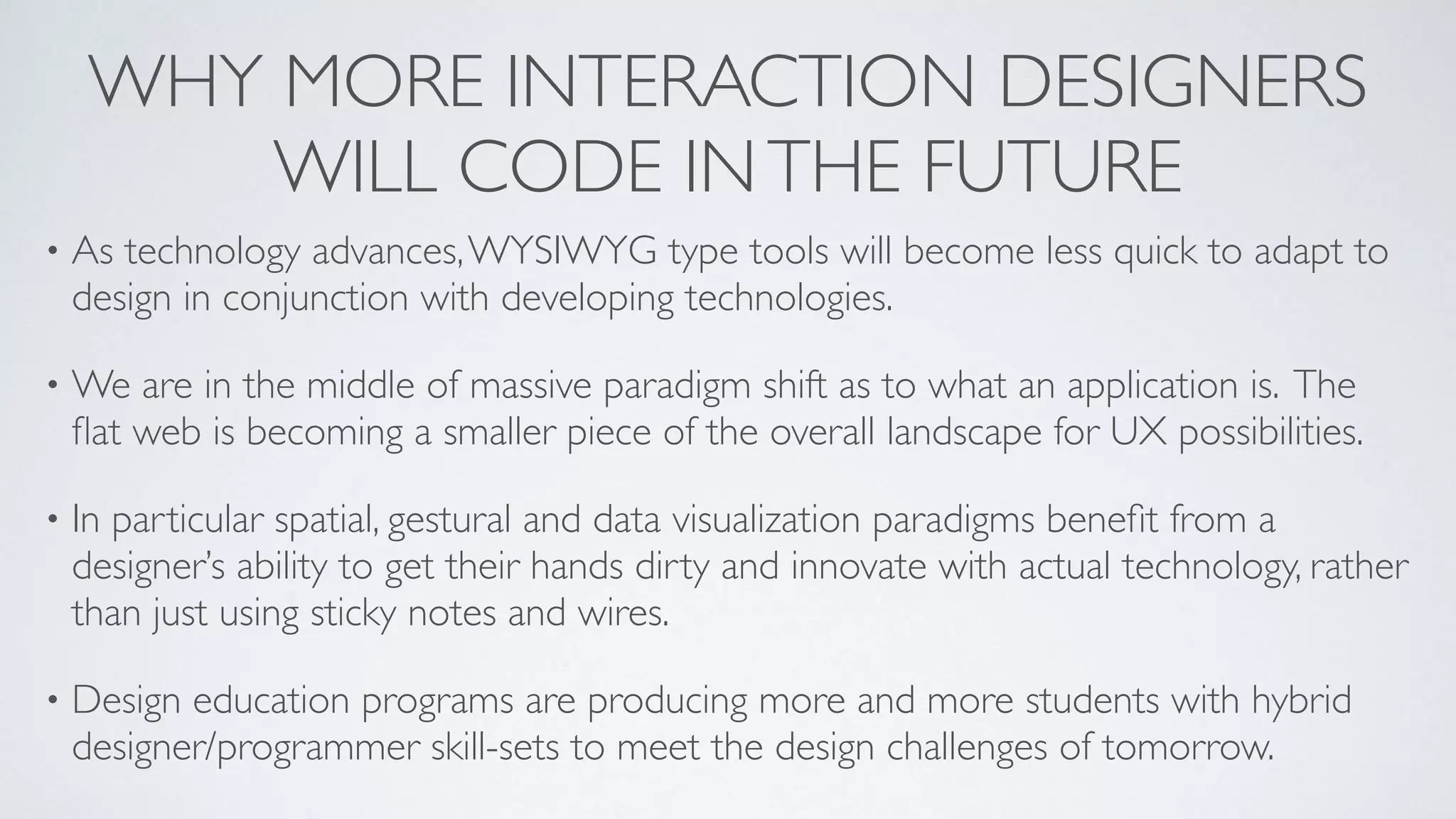 WHY MORE INTERACTION DESIGNERS WILL CODE IN THE FUTURE

• As technology advances, WYSIWYG type tools will become less quick to adapt to design in conjunction with developing technologies.

• We are in the middle of massive paradigm shift as to what an application is. The flat web is becoming a smaller piece of the overall landscape for UX possibilities.

• In particular spatial, gestural and data visualization paradigms benefit from a designer's ability to get their hands dirty and innovate with actual technology, rather than just using sticky notes and wires.

• Design education programs are producing more and more students with hybrid designer/programmer skill-sets to meet the design challenges of tomorrow.